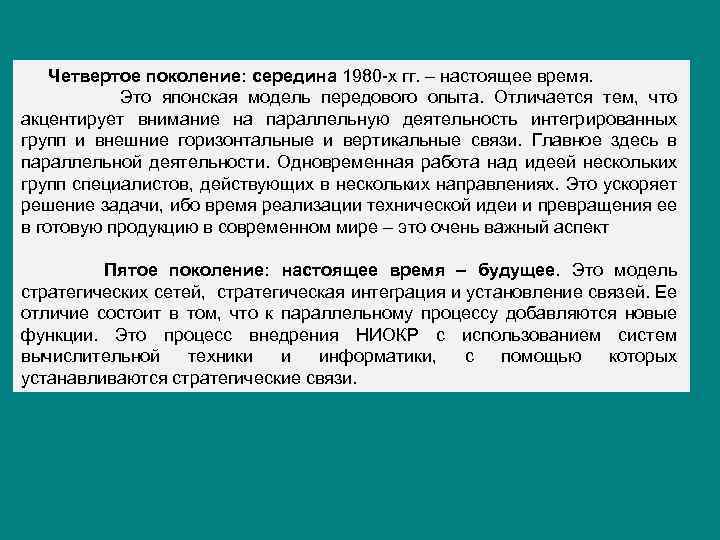 Четвертое поколение: середина 1980-х гг. – настоящее время.

Это японская модель передового опыта. Отличается тем, что акцентирует внимание на параллельную деятельность интегрированных групп и внешние горизонтальные и вертикальные связи. Главное здесь в параллельной деятельности. Одновременная работа над идеей нескольких групп специалистов, действующих в нескольких направлениях. Это ускоряет решение задачи, ибо время реализации технической идеи и превращения ее в готовую продукцию в современном мире – это очень важный аспект

Пятое поколение: настоящее время – будущее. Это модель стратегических сетей, стратегическая интеграция и установление связей. Ее отличие состоит в том, что к параллельному процессу добавляются новые функции. Это процесс внедрения НИОКР с использованием систем вычислительной техники и информатики, с помощью которых устанавливаются стратегические связи.